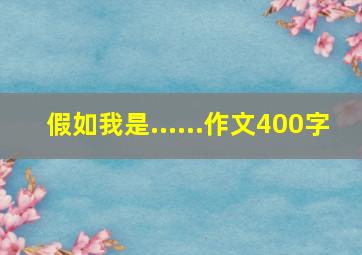 假如我是……作文400字